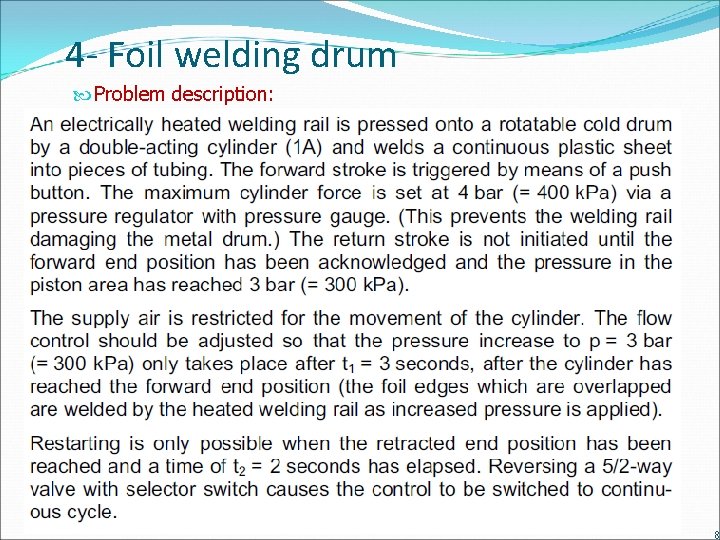 4- Foil welding drum

Problem description:

An electrically heated welding rail is pressed onto a rotatable cold drum by a double-acting cylinder (1A) and welds a continuous plastic sheet into pieces of tubing. The forward stroke is triggered by means of a push button. The maximum cylinder force is set at 4 bar (= 400 kPa) via a pressure regulator with pressure gauge. (This prevents the welding rail damaging the metal drum.) The return stroke is not initiated until the forward end position has been acknowledged and the pressure in the piston area has reached 3 bar (= 300 kPa).

The supply air is restricted for the movement of the cylinder. The flow control should be adjusted so that the pressure increase to p = 3 bar (= 300 kPa) only takes place after $t_1$ = 3 seconds, after the cylinder has reached the forward end position (the foil edges which are overlapped are welded by the heated welding rail as increased pressure is applied).

Restarting is only possible when the retracted end position has been reached and a time of $t_2$ = 2 seconds has elapsed. Reversing a 5/2-way valve with selector switch causes the control to be switched to continuous cycle.

8